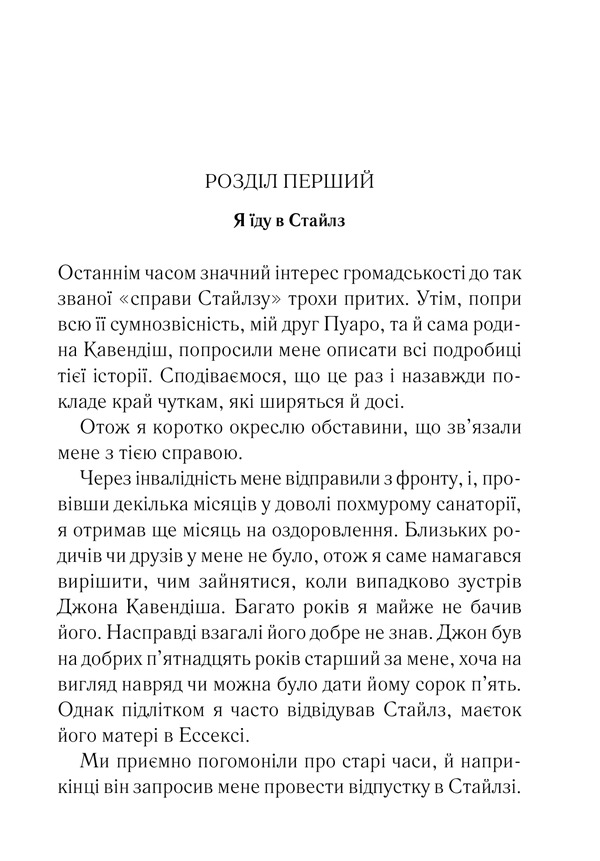 РОЗДІЛ ПЕРШИЙ

Я їду в Стайлз

Останнім часом значний інтерес громадськості до так званої «справи Стайлзу» трохи притих. Утім, попри всю її сумнозвісність, мій друг Пуаро, та й сама родина Кавендіш, попросили мене описати всі подробиці тієї історії. Сподіваємося, що це раз і назавжди покладе край чуткам, які ширяться й досі.

Отож я коротко окреслю обставини, що зв'язали мене з тією справою.

Через інвалідність мене відправили з фронту, і, провівши декілька місяців у доволі похмурому санаторії, я отримав ще місяць на оздоровлення. Близьких родичів чи друзів у мене не було, отож я саме намагався вирішити, чим зайнятися, коли випадково зустрів Джона Кавендіша. Багато років я майже не бачив його. Насправді взагалі його добре не знав. Джон був на добрих п'ятнадцять років старший за мене, хоча на вигляд навряд чи можна було дати йому сорок п'ять. Однак підлітком я часто відвідував Стайлз, маєток його матері в Ессексі.

Ми приємно погомоніли про старі часи, й наприкінці він запросив мене провести відпустку в Стайлзі.